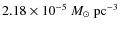 $2.18 \times 10^{-5}\ M_{\odot}\ \mathrm{pc}^{-3}$